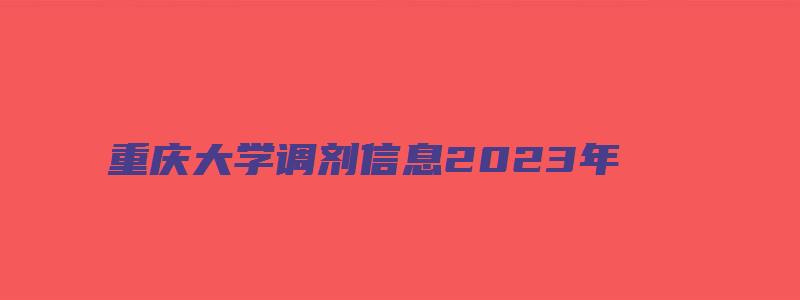 重庆大学调剂信息2023年